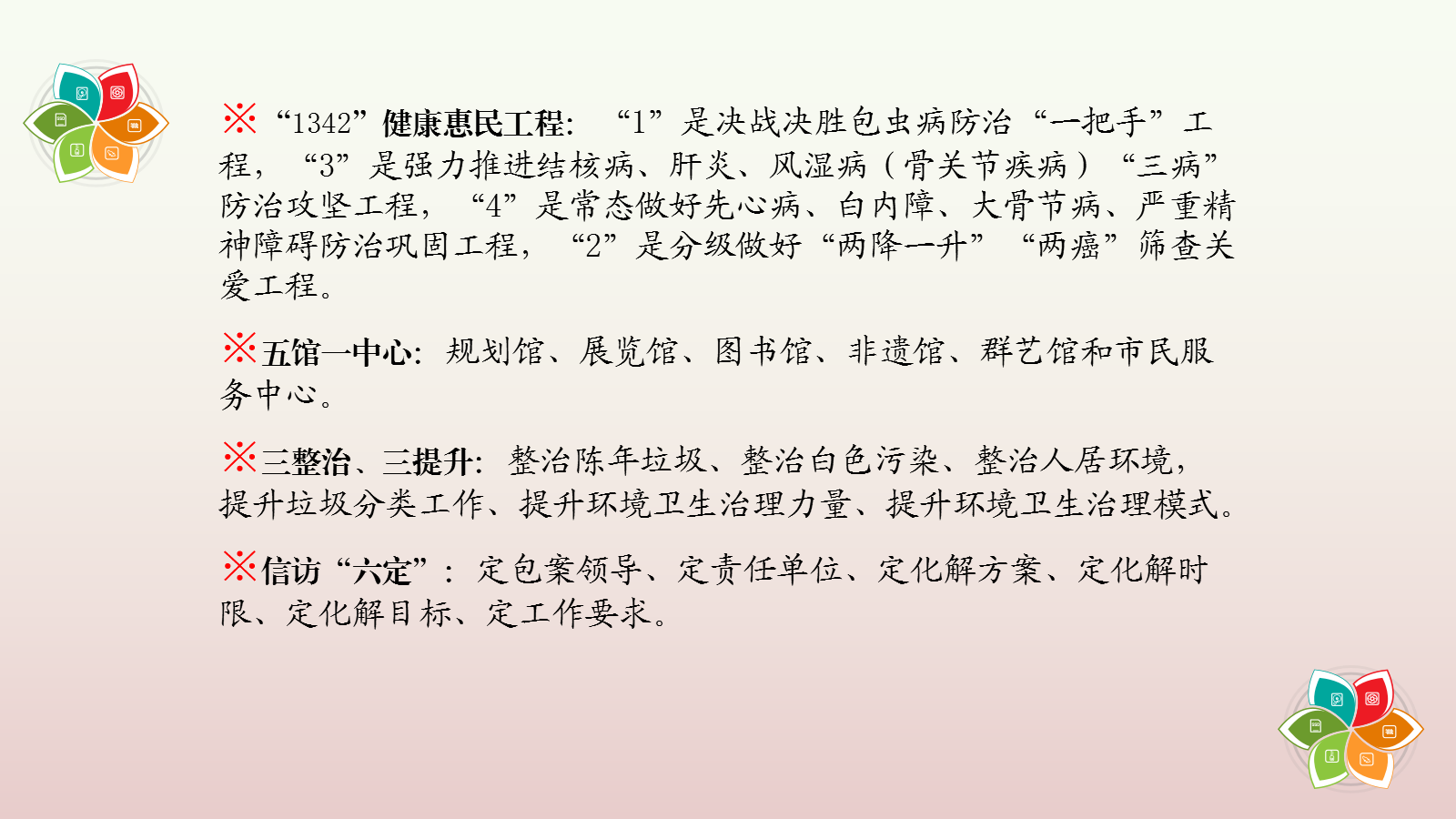 ※“1342”健康惠民工程：“1”是决战决胜包虫病防治“一把手”工程，“3”是强力推进结核病、肝炎、风湿病（骨关节疾病）“三病”防治攻坚工程，“4”是常态做好先心病、白内障、大骨节病、严重精神障碍防治巩固工程，“2”是分级做好“两降一升”“两癌”筛查关爱工程。

※五馆一中心：规划馆、展览馆、图书馆、非遗馆、群艺馆和市民服务中心。

※三整治、三提升：整治陈年垃圾、整治白色污染、整治人居环境，提升垃圾分类工作、提升环境卫生治理力量、提升环境卫生治理模式。

※信访“六定”：定包案领导、定责任单位、定化解方案、定化解时限、定化解目标、定工作要求。